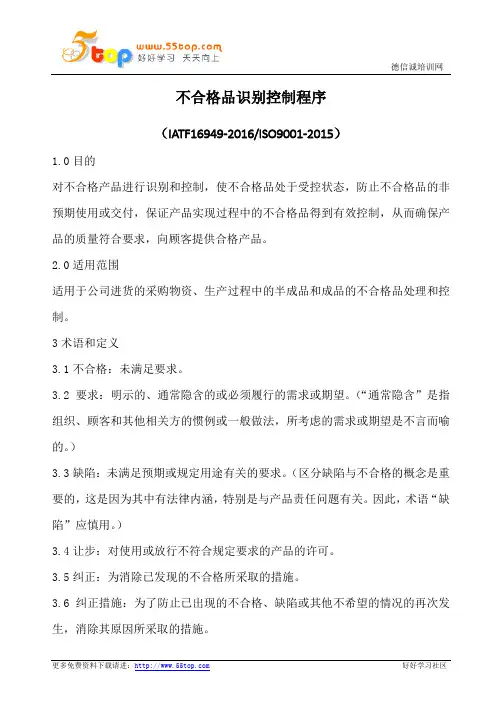 5top www.55top.com 好好学习 天天向上

德信诚培训网

不合格品识别控制程序

（IATF16949-2016/ISO9001-2015）

1.0 目的

对不合格产品进行识别和控制，使不合格品处于受控状态，防止不合格品的非预期使用或交付，保证产品实现过程中的不合格品得到有效控制，从而确保产品的质量符合要求，向顾客提供合格产品。

2.0 适用范围

适用于公司进货的采购物资、生产过程中的半成品和成品的不合格品处理和控制。

3 术语和定义

3.1 不合格：未满足要求。

3.2 要求：明示的、通常隐含的或必须履行的需求或期望。（“通常隐含”是指组织、顾客和其他相关方的惯例或一般做法，所考虑的需求或期望是不言而喻的。）

3.3 缺陷：未满足预期或规定用途有关的要求。（区分缺陷与不合格的概念是重要的，这是因为其中有法律内涵，特别是与产品责任问题有关。因此，术语“缺陷”应慎用。）

3.4 让步：对使用或放行不符合规定要求的产品的许可。

3.5 纠正：为消除已发现的不合格所采取的措施。

3.6 纠正措施：为了防止已出现的不合格、缺陷或其他不希望的情况的再次发生，消除其原因所采取的措施。

更多免费资料下载请进：http://www.55top.com

好好学习社区